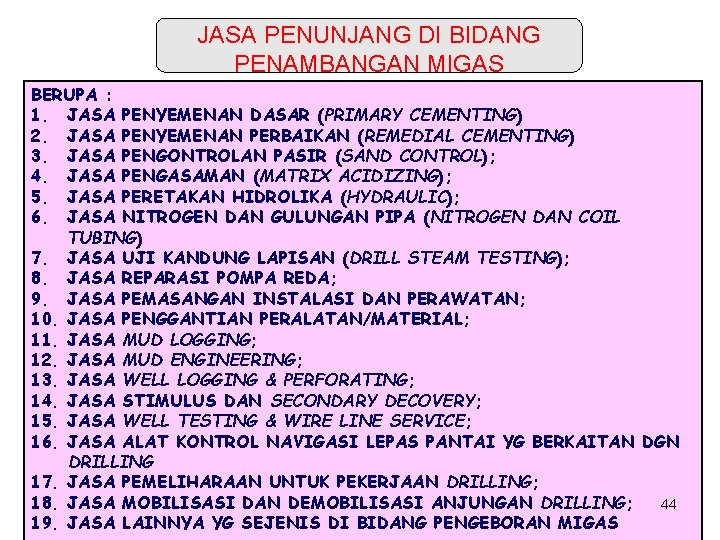 JASA PENUNJANG DI BIDANG PENAMBANGAN MIGAS

BERUPA :
1. JASA PENYEMENAN DASAR (PRIMARY CEMENTING)
2. JASA PENYEMENAN PERBAIKAN (REMEDIAL CEMENTING)
3. JASA PENGONTROLAN PASIR (SAND CONTROL);
4. JASA PENGASAMAN (MATRIX ACIDIZING);
5. JASA PERETAKAN HIDROLIKA (HYDRAULIC);
6. JASA NITROGEN DAN GULUNGAN PIPA (NITROGEN DAN COIL TUBING)
7. JASA UJI KANDUNG LAPISAN (DRILL STEAM TESTING);
8. JASA REPARASI POMPA REDA;
9. JASA PEMASANGAN INSTALASI DAN PERAWATAN;
10. JASA PENGGANTIAN PERALATAN/MATERIAL;
11. JASA MUD LOGGING;
12. JASA MUD ENGINEERING;
13. JASA WELL LOGGING & PERFORATING;
14. JASA STIMULUS DAN SECONDARY DECOVERY;
15. JASA WELL TESTING & WIRE LINE SERVICE;
16. JASA ALAT KONTROL NAVIGASI LEPAS PANTAI YG BERKAITAN DGN DRILLING
17. JASA PEMELIHARAAN UNTUK PEKERJAAN DRILLING;
18. JASA MOBILISASI DAN DEMOBILISASI ANJUNGAN DRILLING;
19. JASA LAINNYA YG SEJENIS DI BIDANG PENGEBORAN MIGAS

44